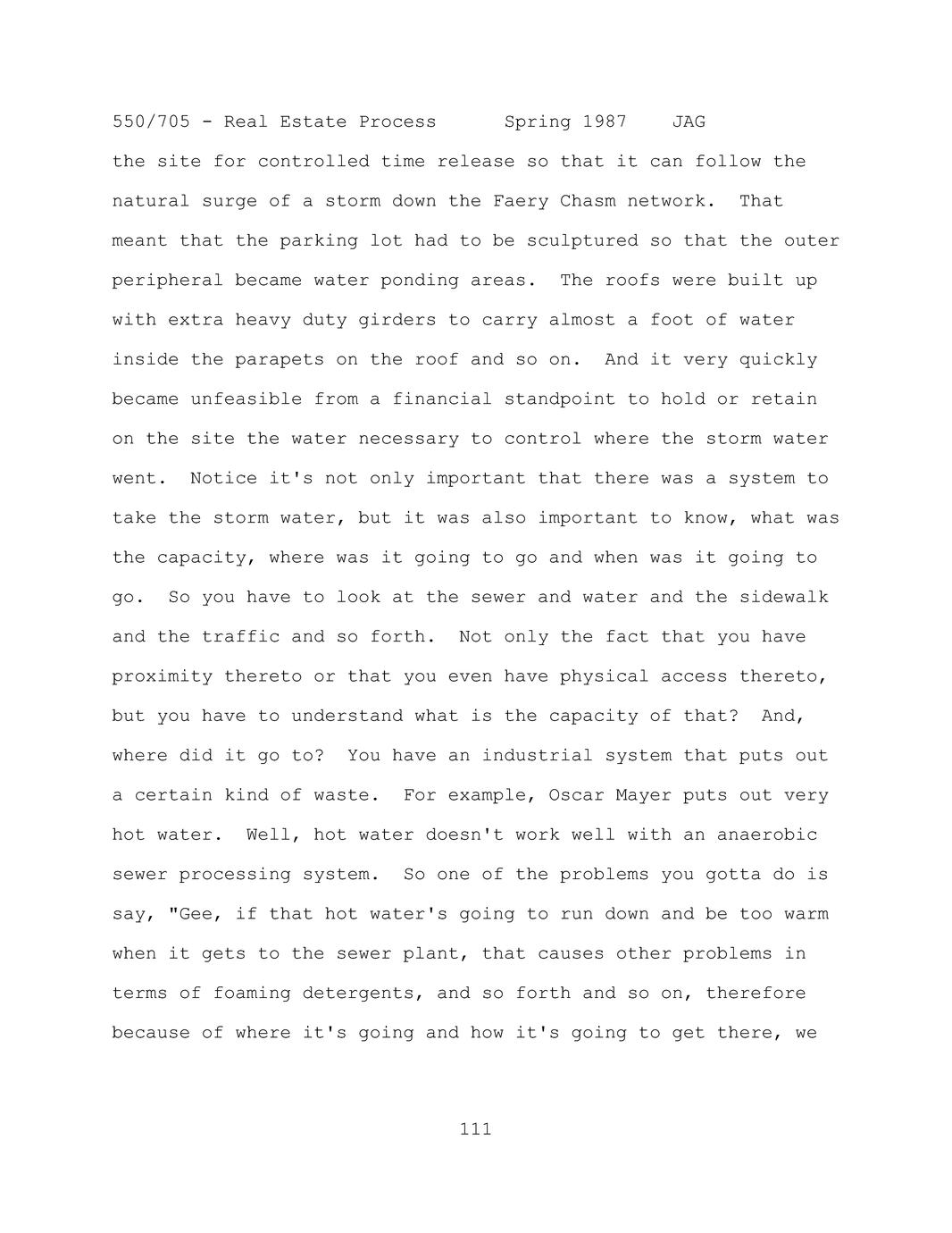 550/705 - Real Estate Process Spring 1987 JAG

the site for controlled time release so that it can follow the natural surge of a storm down the Faery Chasm network. That meant that the parking lot had to be sculptured so that the outer peripheral became water ponding areas. The roofs were built up with extra heavy duty girders to carry almost a foot of water inside the parapets on the roof and so on. And it very quickly became unfeasible from a financial standpoint to hold or retain on the site the water necessary to control where the storm water went. Notice it's not only important that there was a system to take the storm water, but it was also important to know, what was the capacity, where was it going to go and when was it going to go. So you have to look at the sewer and water and the sidewalk and the traffic and so forth. Not only the fact that you have proximity thereto or that you even have physical access thereto, but you have to understand what is the capacity of that? And, where did it go to? You have an industrial system that puts out a certain kind of waste. For example, Oscar Mayer puts out very hot water. Well, hot water doesn't work well with an anaerobic sewer processing system. So one of the problems you gotta do is say, "Gee, if that hot water's going to run down and be too warm when it gets to the sewer plant, that causes other problems in terms of foaming detergents, and so forth and so on, therefore because of where it's going and how it's going to get there, we

111